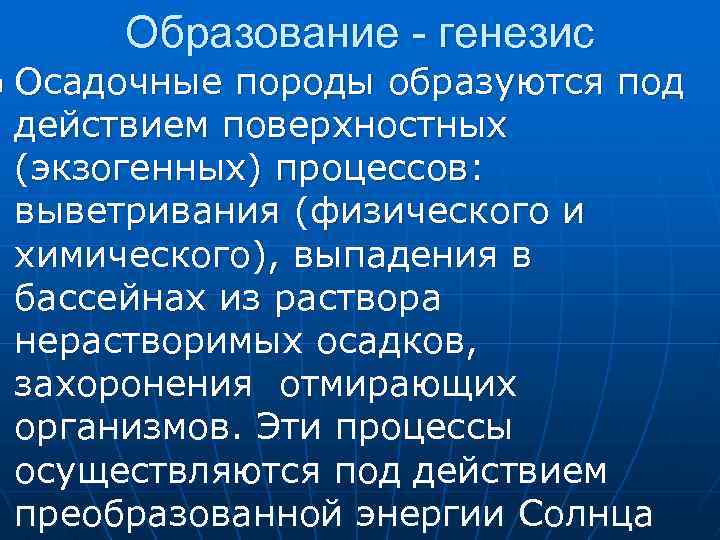 Образование - генезис

Осадочные породы образуются под действием поверхностных (экзогенных) процессов: выветривания (физического и химического), выпадения в бассейнах из раствора нерастворимых осадков, захоронения отмирающих организмов. Эти процессы осуществляются под действием преобразованной энергии Солнца